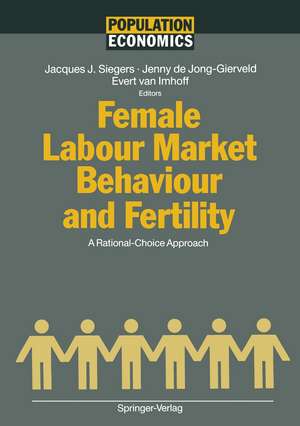 POPULATION
ECONOMICS

Jacques J. Siegers · Jenny de Jong-Gierveld
Evert van Imhoff
Editors

Female Labour Market Behaviour and Fertility

A Rational-Choice Approach

Springer-Verlag